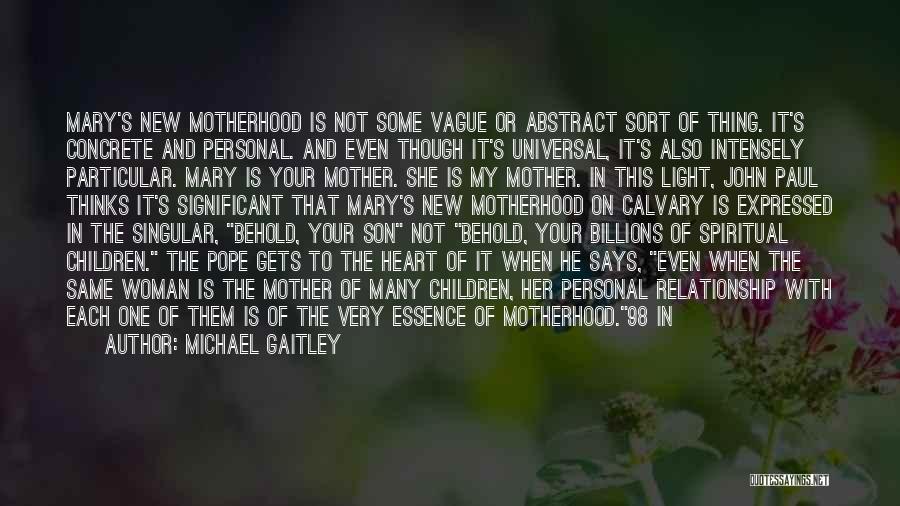 MARY'S NEW MOTHERHOOD IS NOT SOME VAGUE OR ABSTRACT SORT OF THING. IT'S CONCRETE AND PERSONAL. AND EVEN THOUGH IT'S UNIVERSAL, IT'S ALSO INTENSELY PARTICULAR. MARY IS YOUR MOTHER. SHE IS MY MOTHER. IN THIS LIGHT, JOHN PAUL THINKS IT'S SIGNIFICANT THAT MARY'S NEW MOTHERHOOD ON CALVARY IS EXPRESSED IN THE SINGULAR, "BEHOLD, YOUR SON" NOT "BEHOLD, YOUR BILLIONS OF SPIRITUAL CHILDREN." THE POPE GETS TO THE HEART OF IT WHEN HE SAYS, "EVEN WHEN THE SAME WOMAN IS THE MOTHER OF MANY CHILDREN, HER PERSONAL RELATIONSHIP WITH EACH ONE OF THEM IS OF THE VERY ESSENCE OF MOTHERHOOD."98 IN

AUTHOR: MICHAEL GAITLEY

QUOTESSAYINGS.NET